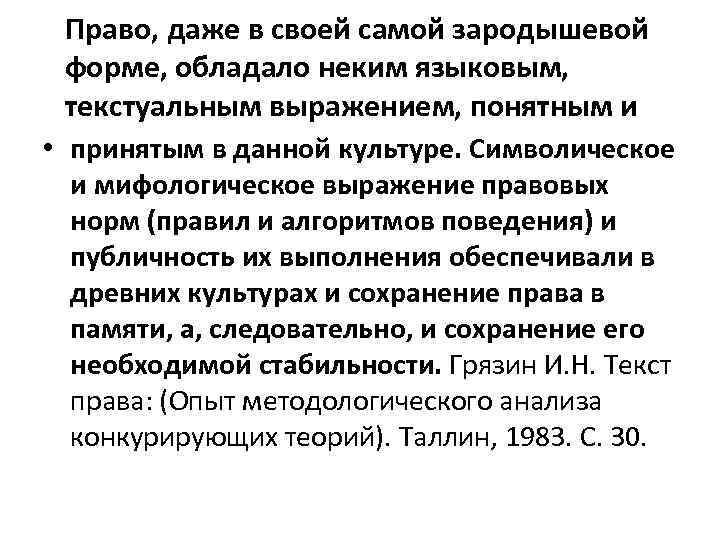 Право, даже в своей самой зародышевой форме, обладало неким языковым, текстуальным выражением, понятным и

• принятым в данной культуре. Символическое и мифологическое выражение правовых норм (правил и алгоритмов поведения) и публичность их выполнения обеспечивали в древних культурах и сохранение права в памяти, а, следовательно, и сохранение его необходимой стабильности. Грязин И.Н. Текст права: (Опыт методологического анализа конкурирующих теорий). Таллин, 1983. С. 30.